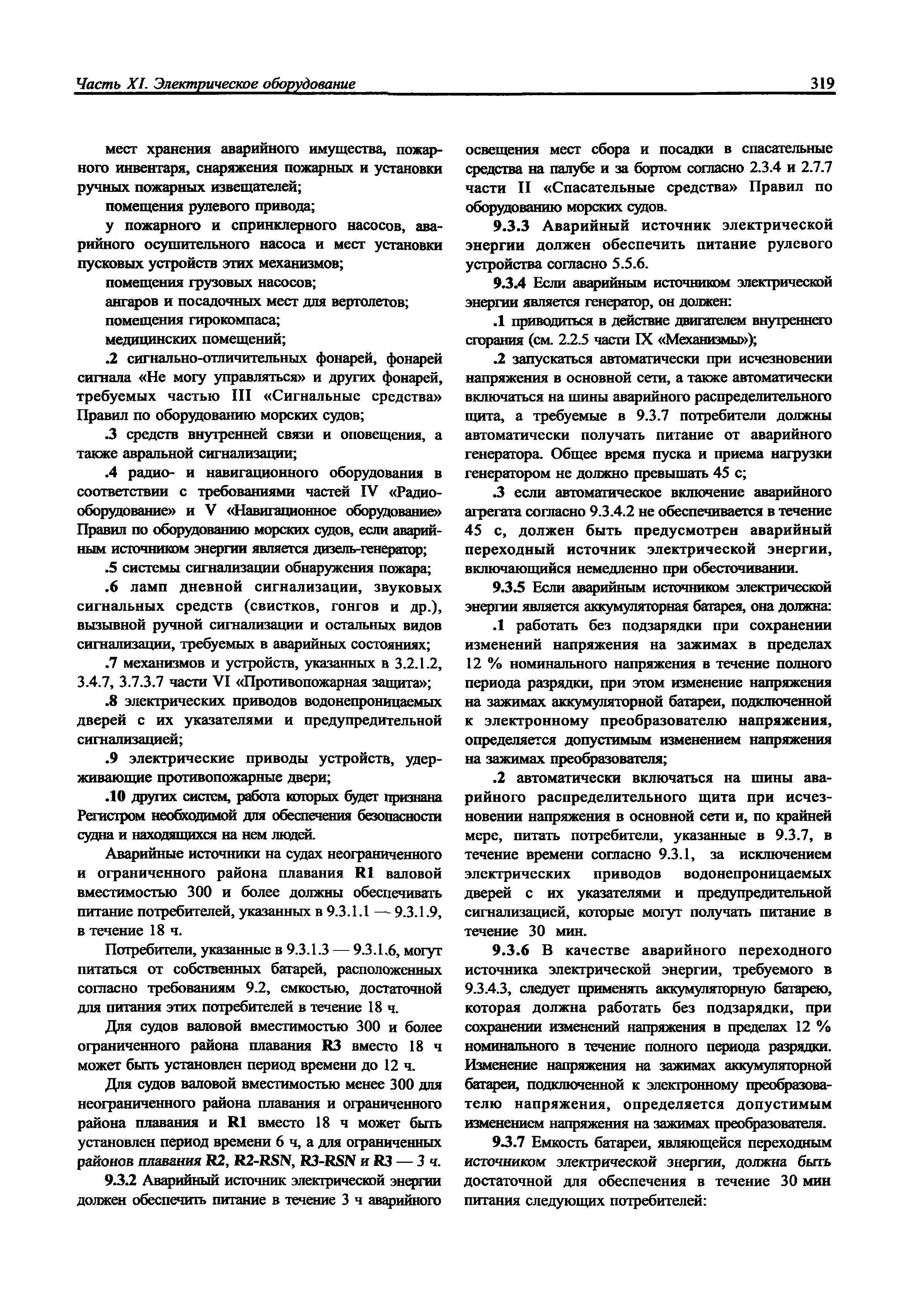 Часть XI. Электрическое оборудование

319

мест хранения аварийного имущества, пожарного инвентаря, снаряжения пожарных и установки ручных пожарных извещателей;

помещения рулевого привода;

у пожарного и спринклерного насосов, аварийного осушительного насоса и мест установки пусковых устройств этих механизмов;

помещения грузовых насосов;

ангаров и посадочных мест для вертолетов;

помещения гирокомпаса;

медицинских помещений;

.2 сигнально-отличительных фонарей, фонарей сигнала «Не могу управляться» и других фонарей, требуемых частью III «Сигнальные средства» Правил по оборудованию морских судов;

.3 средств внутренней связи и оповещения, а также авральной сигнализации;

.4 радио- и навигационного оборудования в соответствии с требованиями частей IV «Радиооборудование» и V «Навигационное оборудование» Правил по оборудованию морских судов, если аварийным источником энергии является дизель-генератор;

.5 системы сигнализации обнаружения пожара;

.6 ламп дневной сигнализации, звуковых сигнальных средств (свистков, гонгов и др.), вызывной ручной сигнализации и остальных видов сигнализации, требуемых в аварийных состояниях;

.7 механизмов и устройств, указанных в 3.2.1.2, 3.4.7, 3.7.3.7 части VI «Противопожарная защита»;

.8 электрических приводов водонепроницаемых дверей с их указателями и предупредительной сигнализацией;

.9 электрические приводы устройств, удерживающие противопожарные двери;

.10 других систем, работа которых будет признана Регистром необходимой для обеспечения безопасности судна и находящихся на нем людей.

Аварийные источники на судах неограниченного и ограниченного района плавания R1 валовой вместимостью 300 и более должны обеспечивать питание потребителей, указанных в 9.3.1.1 — 9.3.1.9, в течение 18 ч.

Потребители, указанные в 9.3.1.3 — 9.3.1.6, могут питаться от собственных батарей, расположенных согласно требованиям 9.2, емкостью, достаточной для питания этих потребителей в течение 18 ч.

Для судов валовой вместимостью 300 и более ограниченного района плавания R3 вместо 18 ч может быть установлен период времени до 12 ч.

Для судов валовой вместимостью менее 300 для неограниченного района плавания и ограниченного района плавания и R1 вместо 18 ч может быть установлен период времени 6 ч, а для ограниченных районов плавания R2, R2-RSN, R3-RSN и R3 — 3 ч.

9.3.2 Аварийный источник электрической энергии должен обеспечить питание в течение 3 ч аварийного освещения мест сбора и посадки в спасательные средства на палубе и за бортом согласно 2.3.4 и 2.7.7 части II «Спасательные средства» Правил по оборудованию морских судов.

9.3.3 Аварийный источник электрической энергии должен обеспечить питание рулевого устройства согласно 5.5.6.

9.3.4 Если аварийным источником электрической энергии является генератор, он должен:

.1 приводиться в действие двигателем внутреннего сгорания (см. 2.2.5 части IX «Механизмы»);

.2 запускаться автоматически при исчезновении напряжения в основной сети, а также автоматически включаться на шины аварийного распределительного щита, а требуемые в 9.3.7 потребители должны автоматически получать питание от аварийного генератора. Общее время пуска и приема нагрузки генератором не должно превышать 45 с;

.3 если автоматическое включение аварийного агрегата согласно 9.3.4.2 не обеспечивается в течение 45 с, должен быть предусмотрен аварийный переходный источник электрической энергии, включающийся немедленно при обесточивании.

9.3.5 Если аварийным источником электрической энергии является аккумуляторная батарея, она должна:

.1 работать без подзарядки при сохранении изменений напряжения на зажимах в пределах 12 % номинального напряжения в течение полного периода разрядки, при этом изменение напряжения на зажимах аккумуляторной батареи, подключенной к электронному преобразователю напряжения, определяется допустимым изменением напряжения на зажимах преобразователя;

.2 автоматически включаться на шины аварийного распределительного щита при исчезновении напряжения в основной сети и, по крайней мере, питать потребители, указанные в 9.3.7, в течение времени согласно 9.3.1, за исключением электрических приводов водонепроницаемых дверей с их указателями и предупредительной сигнализацией, которые могут получать питание в течение 30 мин.

9.3.6 В качестве аварийного переходного источника электрической энергии, требуемого в 9.3.4.3, следует применять аккумуляторную батарею, которая должна работать без подзарядки, при сохранении изменений напряжения в пределах 12 % номинального в течение полного периода разрядки. Изменение напряжения на зажимах аккумуляторной батареи, подключенной к электронному преобразователю напряжения, определяется допустимым изменением напряжения на зажимах преобразователя.

9.3.7 Емкость батареи, являющейся переходным источником электрической энергии, должна быть достаточной для обеспечения в течение 30 мин питания следующих потребителей: